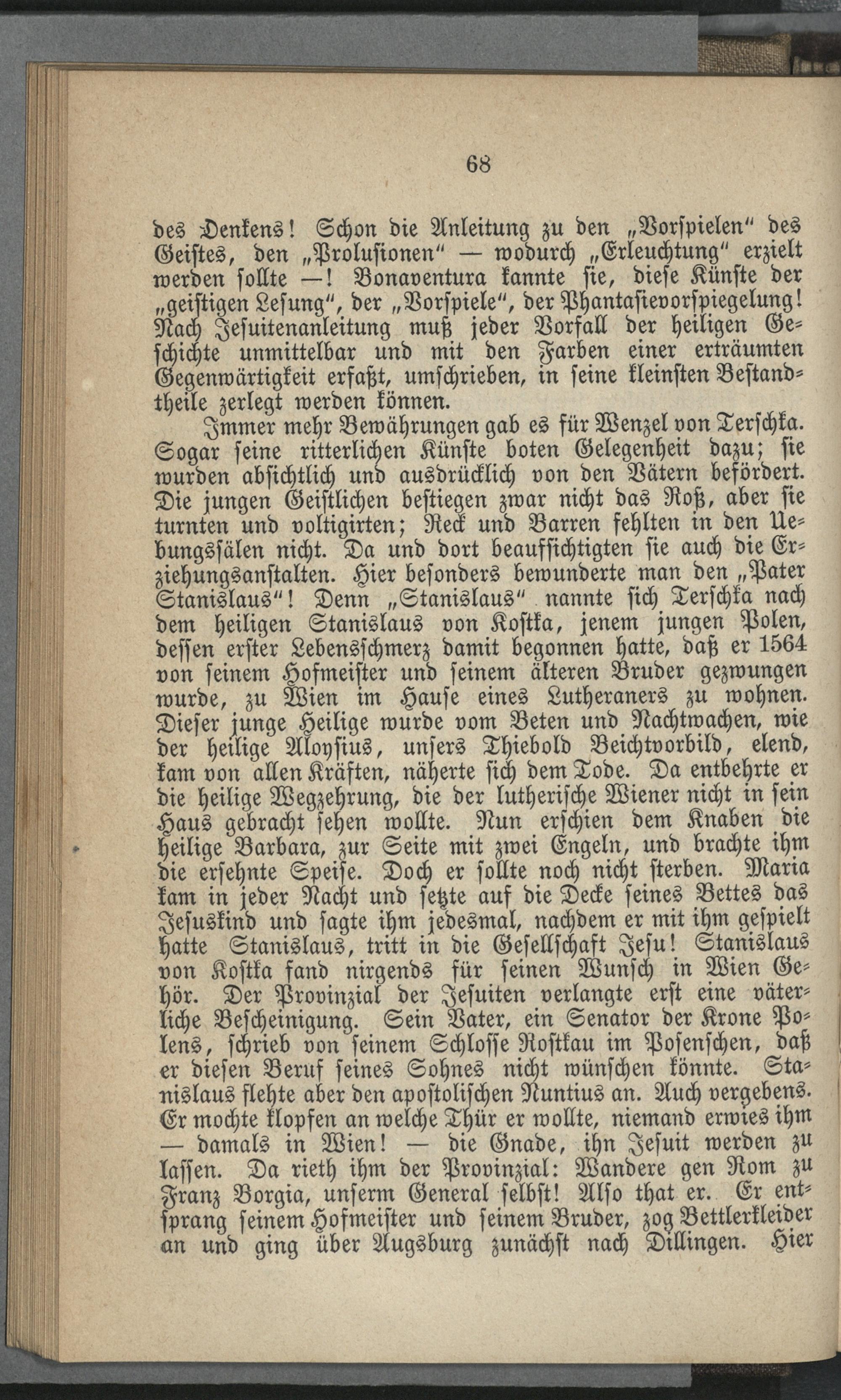 68

des Denkens! Schon die Anleitung zu den „Vorspielen“ des Geistes, den „Prolusionen“ — wodurch „Erleuchtung“ erzielt werden sollte —! Bonaventura kannte sie, diese Künste der „geistigen Lesung“, der „Vorspiele“, der Phantasievorspiegelung! Nach Jesuitenanleitung muß jeder Vorfall der heiligen Geschichte unmittelbar und mit den Farben einer erträumten Gegenwärtigkeit erfaßt, umschrieben, in seine kleinsten Bestandtheile zerlegt werden können.

Immer mehr Bewährungen gab es für Wenzel von Terschka. Sogar seine ritterlichen Künste boten Gelegenheit dazu; sie wurden absichtlich und ausdrücklich von den Vätern befördert. Die jungen Geistlichen bestiegen zwar nicht das Roß, aber sie turnten und voltigirten; Reck und Barren fehlten in den Uebungssälen nicht. Da und dort beaufsichtigten sie auch die Erziehungsanstalten. Hier besonders bewunderte man den „Pater Stanislaus“! Denn „Stanislaus“ nannte sich Terschka nach dem heiligen Stanislaus von Kostka, jenem jungen Polen, dessen erster Lebensschmerz damit begonnen hatte, daß er 1564 von seinem Hofmeister und seinem älteren Bruder gezwungen wurde, zu Wien im Hause eines Lutheraners zu wohnen. Dieser junge Heilige wurde vom Beten und Nachtwachen, wie der heilige Aloysius, unsers Thiebold Beichtvorbild, elend, kam von allen Kräften, näherte sich dem Tode. Da entbehrte er die heilige Wegzehrung, die der lutherische Wiener nicht in sein Haus gebracht sehen wollte. Nun erschien dem Knaben die heilige Barbara, zur Seite mit zwei Engeln, und brachte ihm die ersehnte Speise. Doch er sollte noch nicht sterben. Maria kam in jeder Nacht und setzte auf die Decke seines Bettes das Jesuskind und sagte ihm jedesmal, nachdem er mit ihm gespielt hatte Stanislaus, tritt in die Gesellschaft Jesu! Stanislaus von Kostka fand nirgends für seinen Wunsch in Wien Gehör. Der Provinzial der Jesuiten verlangte erst eine väterliche Bescheinigung. Sein Vater, ein Senator der Krone Polens, schrieb von seinem Schlosse Rostkau im Posenschen, daß er diesen Beruf seines Sohnes nicht wünschen könnte. Stanislaus flehte aber den apostolischen Nuntius an. Auch vergebens. Er mochte klopfen an welche Thür er wollte, niemand erwies ihm — damals in Wien! — die Gnade, ihn Jesuit werden zu lassen. Da rieth ihm der Provinzial: Wandere gen Rom zu Franz Borgia, unserm General selbst! Also that er. Er entsprang seinem Hofmeister und seinem Bruder, zog Bettlerkleider an und ging über Augsburg zunächst nach Dillingen. Hier